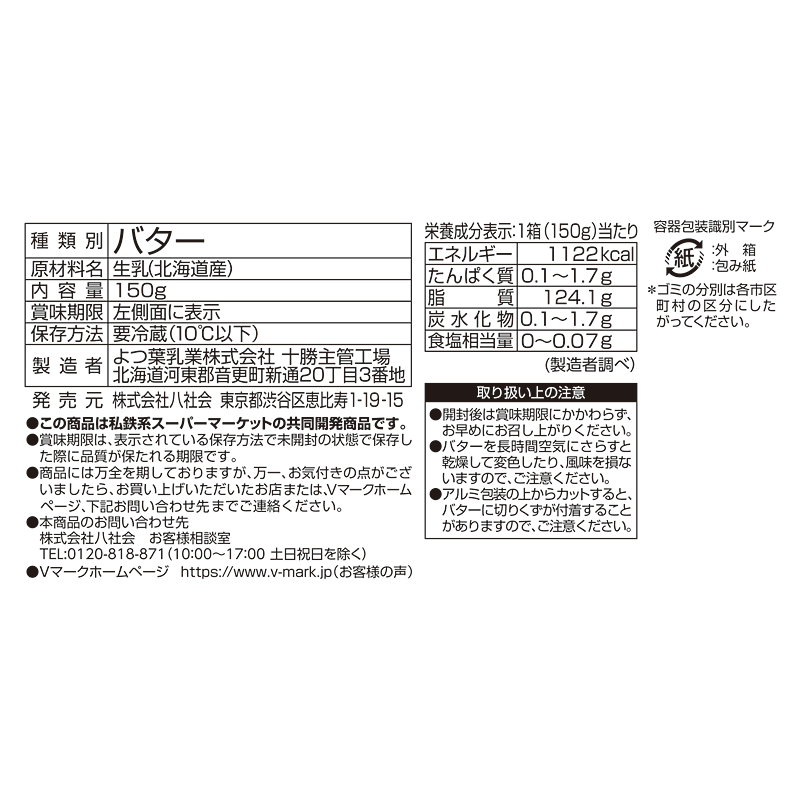 | 種類別 | バター |
|---|---|
| 原材料名 | 生乳(北海道産) |
| 内容量 | 150g |
| 賞味期限 | 左側面に表示 |
| 保存方法 | 要冷蔵(10℃以下) |
| 製造者 | よつ葉乳業株式会社 十勝主管工場 北海道河東郡音更町新通20丁目3番地 |

発売元 株式会社八社会 東京都渋谷区恵比寿1-19-15

●この商品は私鉄系スーパーマーケットの共同開発商品です。
●賞味期限は、表示されている保存方法で未開封の状態で保存した際に品質が保たれる期限です。
●商品には万全を期しておりますが、万一、お気付きの点がございましたら、お買い上げいただいたお店または、Vマークホームページ、下記お問い合わせ先までご連絡ください。
●本商品のお問い合わせ先
株式会社八社会 お客様相談室
TEL:0120-818-871(10:00~17:00 土日祝日を除く)
●Vマークホームページ https://www.v-mark.jp(お客様の声)

栄養成分表示:1箱(150g)当たり

| エネルギー | 1122kcal |
|---|---|
| たんぱく質 | 0.1~1.7g |
| 脂質 | 124.1g |
| 炭水化物 | 0.1~1.7g |
| 食塩相当量 | 0~0.07g |

(製造者調べ)

取り扱い上の注意
●開封後は賞味期限にかかわらず、お早めにお召し上がりください。
●バターを長時間空気にさらすと乾燥して変色したり、風味を損ないますので、ご注意ください。
●アルミ包装の上からカットすると、バターに切りくずが付着することがありますので、ご注意ください。

容器包装識別マーク
紙 :外箱
:包み紙
*ゴミの分別は各市区町村の区分にしたがってください。